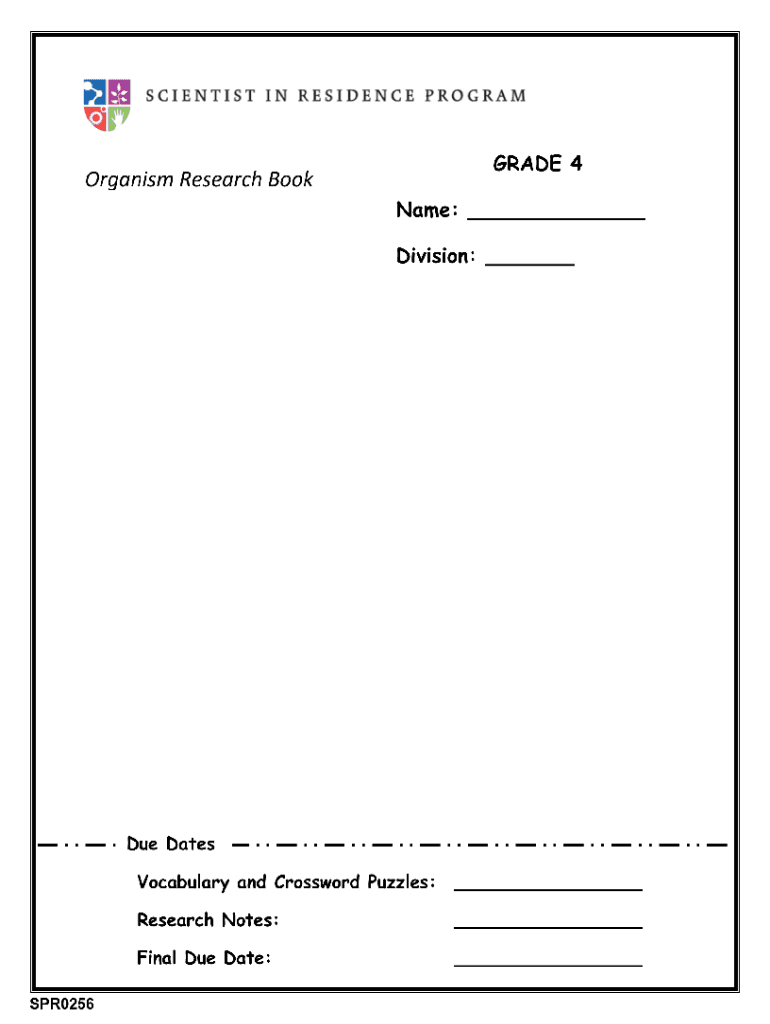 SCIENTIST IN RESIDENCE PROGRAM

Organism Research Book

GRADE 4

Name: _______________

Division: _______

Due Dates

Vocabulary and Crossword Puzzles: _______________

Research Notes: _______________

Final Due Date: _______________

SPR0256